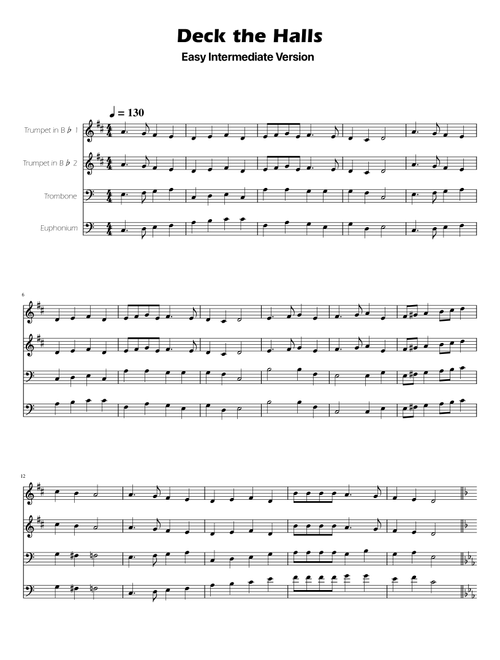 Deck the Halls
Easy Intermediate Version

♩ = 130

Trumpet in B♭ 1
Trumpet in B♭ 2
Trombone
Euphonium

6

12